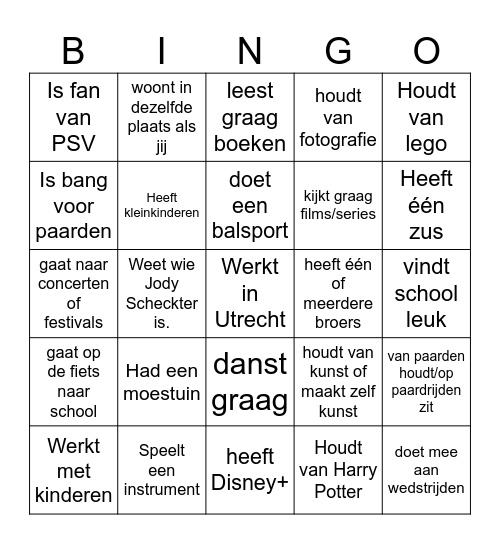 | B | I | N | G | O |
|---|---|---|---|---|
| Is fan van PSV | woont in dezelfde plaats als jij | leest graag boeken | houdt van fotografie | Houdt van lego |
| Is bang voor paarden | Heeft kleinkinderen | doet een balsport | kijkt graag films/series | Heeft één zus |
| gaat naar concerten of festivals | Weet wie Jody Scheckter is. | Werkt in Utrecht | heeft één of meerdere broers | vindt school leuk |
| gaat op de fiets naar school | Had een moestuin | danst graag | houdt van kunst of maakt zelf kunst | van paarden houdt/op paardrijden zit |
| Werkt met kinderen | Speelt een instrument | heeft Disney+ | Houdt van Harry Potter | doet mee aan wedstrijden |